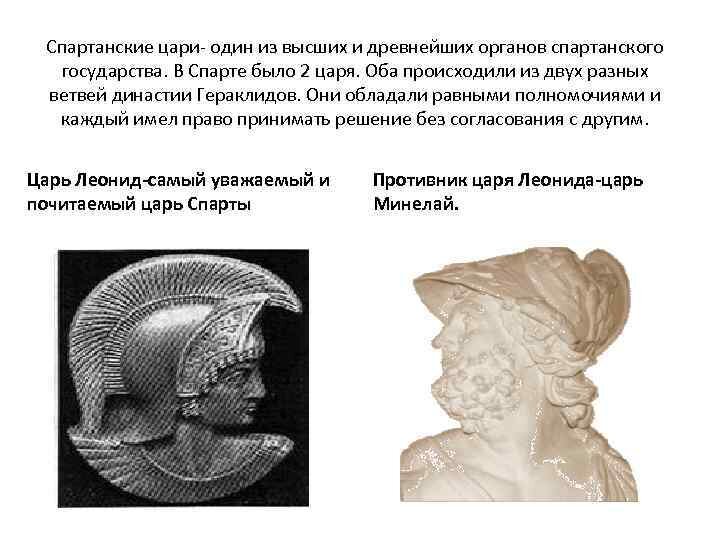 Спартанские цари- один из высших и древнейших органов спартанского государства. В Спарте было 2 царя. Оба происходили из двух разных ветвей династии Гераклидов. Они обладали равными полномочиями и каждый имел право принимать решение без согласования с другим.

Царь Леонид-самый уважаемый и почитаемый царь Спарты

Противник царя Леонида-царь Минелай.